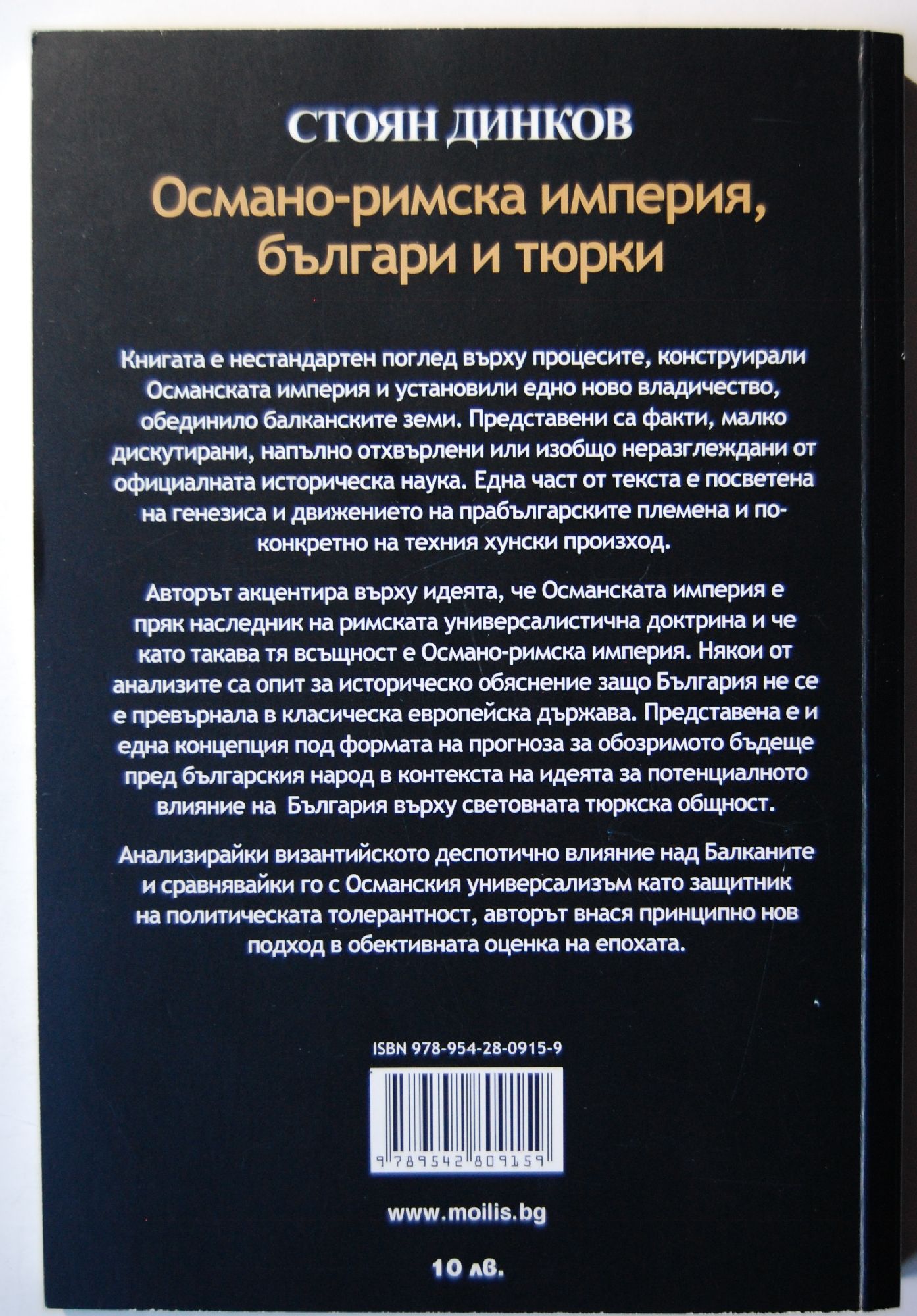 СТОЯН ДИНКОВ

Османо-римска империя, българи и тюрки

Книгата е нестандартен поглед върху процесите, конструирали Османската империя и установили едно ново владичество, обединило балканските земи. Представени са факти, малко дискутирани, напълно отхвърлени или изобщо неразглеждани от официалната историческа наука. Една част от текста е посветена на генезиса и движението на прабългарските племена и по-конкретно на техния хунски произход.

Авторът акцентира върху идеята, че Османската империя е пряк наследник на римската универсалистична доктрина и че като такава тя всъщност е Османо-римска империя. Някои от анализите са опит за историческо обяснение защо България не се е превърнала в класическа европейска държава. Представена е и една концепция под формата на прогноза за обозримото бъдеще пред българския народ в контекста на идеята за потенциалното влияние на България върху световната тюркска общност.

Анализирайки византийското деспотично влияние над Балканите и сравнявайки го с Османския универсализъм като защитник на политическата толерантност, авторът внася принципно нов подход в обективната оценка на епохата.

ISBN 978-954-28-0915-9

9 789542 809159

www.moilis.bg

10 лв.